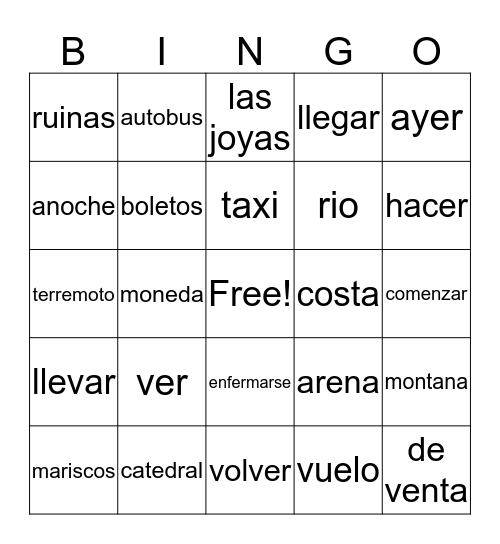 | B | I | N | G | O |
|---|---|---|---|---|
| ruinas | autobus | las joyas | llegar | ayer |
| anoche | boletos | taxi | rio | hacer |
| terremoto | moneda | Free! | costa | comenzar |
| llevar | ver | enfermarse | arena | montana |
| mariscos | catedral | volver | vuelo | de venta |